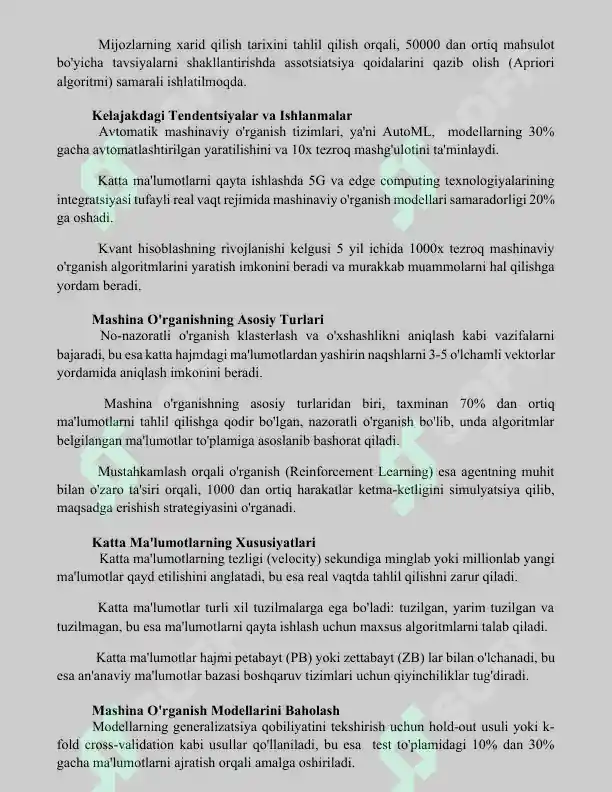 Mijozlarning xarid qilish tarixini tahlil qilish orqali, 50000 dan ortiq mahsulot bo'yicha tavsiyalarni shakllantirishda assotsiatsiya qoidalarini qazib olish (Apriori algoritmi) samarali ishlatilmoqda.

Kelajakdagi Tendentsiyalar va Ishlanmalar

Avtomatik mashinaviy o'rganish tizimlari, ya'ni AutoML, modellarning 30% gacha avtomatlashtirilgan yaratilishini va 10x tezroq mashg'ulotini ta'minlaydi.

Katta ma'lumotlarni qayta ishlashda 5G va edge computing texnologiyalarining integratsiyasi tufayli real vaqt rejimida mashinaviy o'rganish modellari samaradorligi 20% ga oshadi.

Kvant hisoblashning rivojlanishi kelgusi 5 yil ichida 1000x tezroq mashinaviy o'rganish algoritmlarini yaratish imkonini beradi va murakkab muammolarni hal qilishga yordam beradi.

Mashina O'rganishning Asosiy Turlari

No-nazoratli o'rganish klasterlash va o'xshashlikni aniqlash kabi vazifalarni bajaradi, bu esa katta hajmdagi ma'lumotlardan yashirin naqshlarni 3-5 o'lchamli vektorlar yordamida aniqlash imkonini beradi.

Mashina o'rganishning asosiy turlaridan biri, taxminan 70% dan ortiq ma'lumotlarni tahlil qilishga qodir bo'lgan, nazoratli o'rganish bo'lib, unda algoritmlar belgilangan ma'lumotlar to'plamiga asoslanib bashorat qiladi.

Mustahkamlash orqali o'rganish (Reinforcement Learning) esa agentning muhit bilan o'zaro ta'siri orqali, 1000 dan ortiq harakatlar ketma-ketligini simulyatsiya qilib, maqsadga erishish strategiyasini o'rganadi.

Katta Ma'lumotlarning Xususiyatlari

Katta ma'lumotlarning tezligi (velocity) sekundiga minglab yoki millionlab yangi ma'lumotlar qayd etilishini anglatadi, bu esa real vaqtda tahlil qilishni zarur qiladi.

Katta ma'lumotlar turli xil tuzilmalarga ega bo'ladi: tuzilgan, yarim tuzilgan va tuzilmagan, bu esa ma'lumotlarni qayta ishlash uchun maxsus algoritmlarni talab qiladi.

Katta ma'lumotlar hajmi petabayt (PB) yoki zettabayt (ZB) lar bilan o'lchanadi, bu esa an'anaviy ma'lumotlar bazasi boshqaruv tizimlari uchun qiyinchiliklar tug'diradi.

Mashina O'rganish Modellarini Baholash

Modellarning generalizatsiya qobiliyatini tekshirish uchun hold-out usuli yoki k-fold cross-validation kabi usullar qo'llaniladi, bu esa test to'plamidagi 10% dan 30% gacha ma'lumotlarni ajratish orqali amalga oshiriladi.